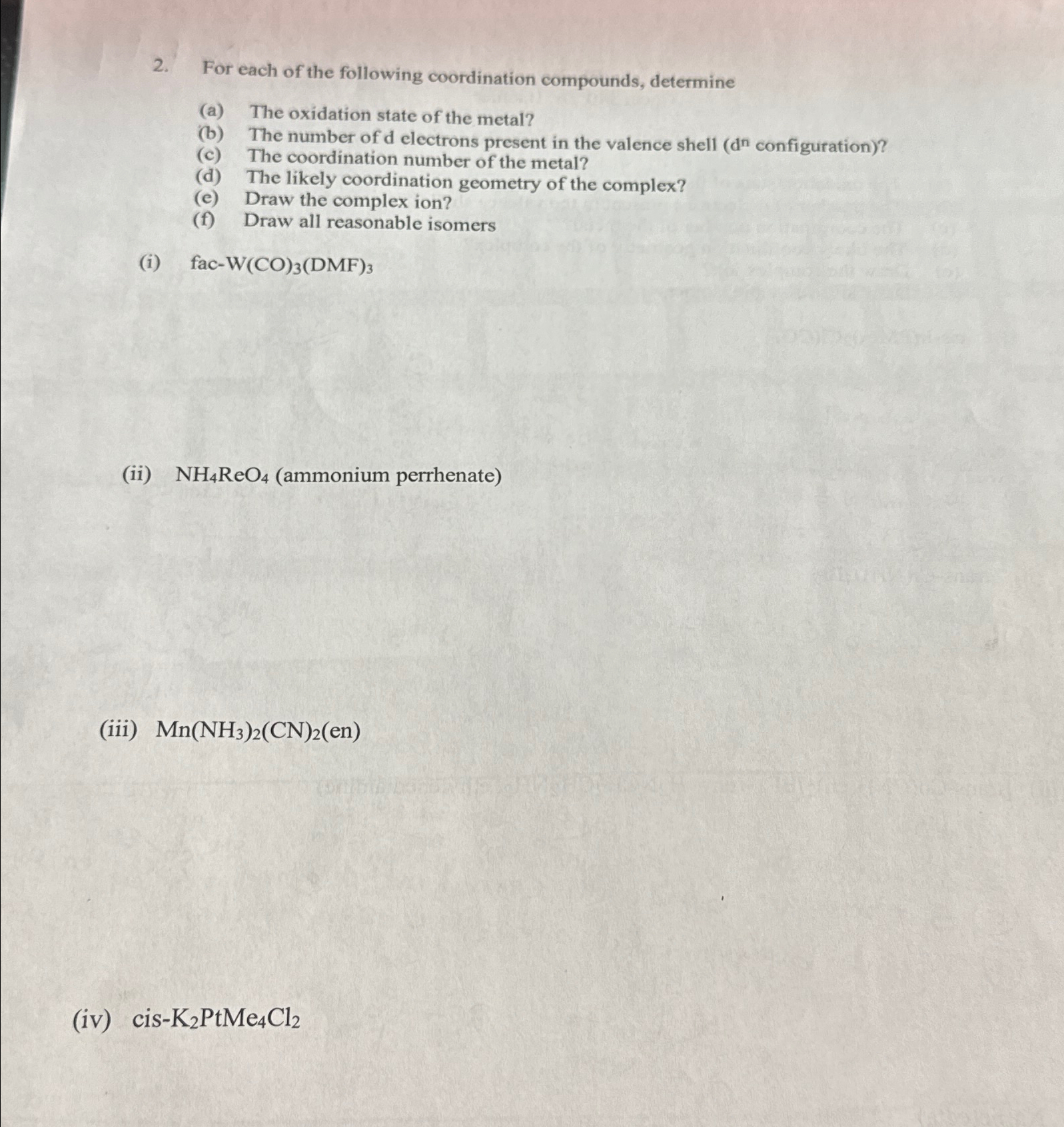 2. For each of the following coordination compounds, determine

(a) The oxidation state of the metal?
(b) The number of d electrons present in the valence shell ($d^n$ configuration)?
(c) The coordination number of the metal?
(d) The likely coordination geometry of the complex?
(e) Draw the complex ion?
(f) Draw all reasonable isomers

(i) fac-$W(CO)_3(DMF)_3$

(ii) $NH_4ReO_4$ (ammonium perrhenate)

(iii) $Mn(NH_3)_2(CN)_2(en)$

(iv) cis-$K_2PtMe_4Cl_2$